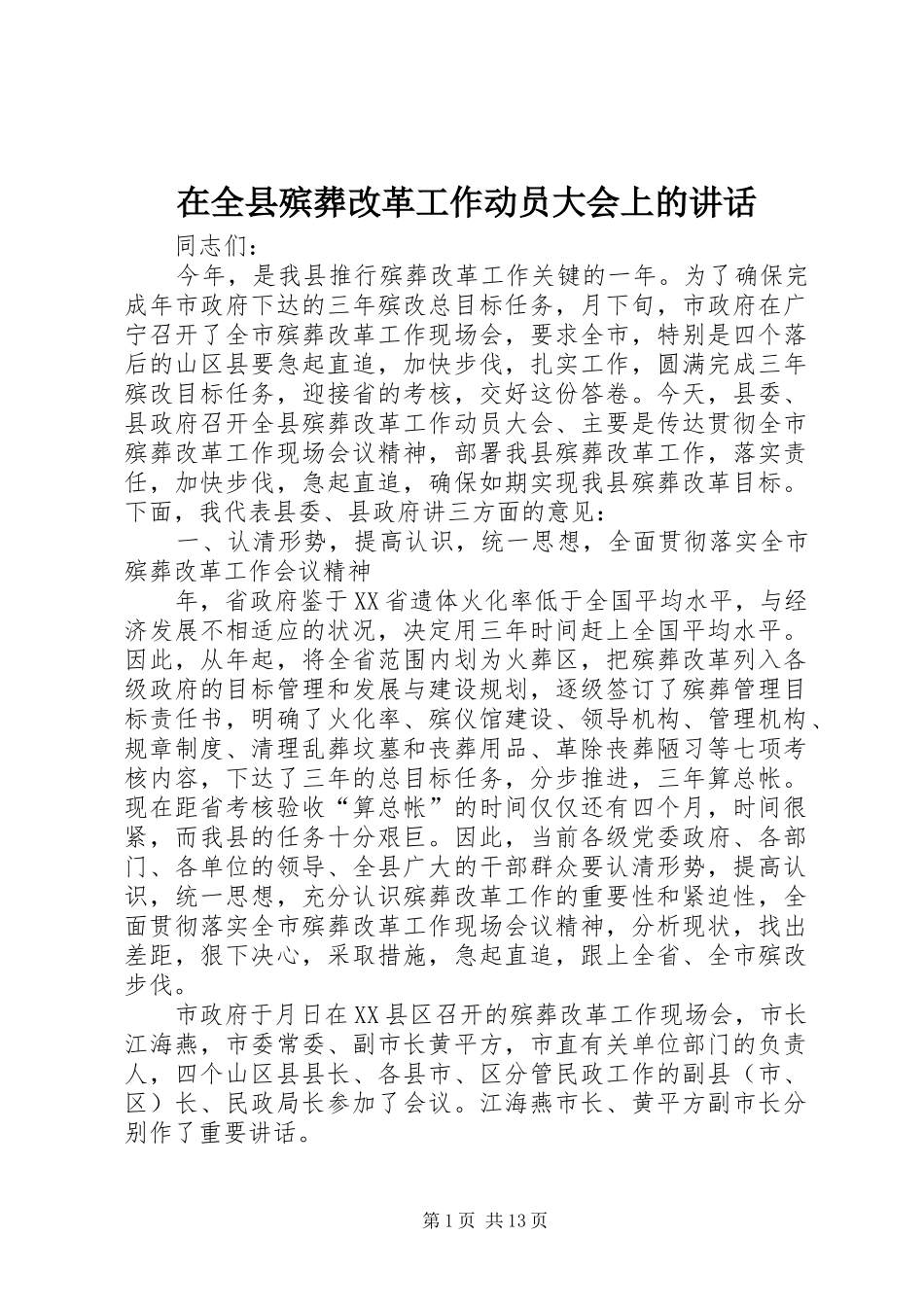 在全县殡葬改革工作动员大会上的讲话

同志们：

今年，是我县推行殡葬改革工作关键的一年。为了确保完成年市政府下达的三年殡改总目标任务，月下旬，市政府在广宁召开了全市殡葬改革工作现场会，要求全市，特别是四个落后的山区县要急起直追，加快步伐，扎实工作，圆满完成三年殡改目标任务，迎接省的考核，交好这份答卷。今天，县委、县政府召开全县殡葬改革工作动员大会、主要是传达贯彻全市殡葬改革工作现场会议精神，部署我县殡葬改革工作，落实责任，加快步伐，急起直追，确保如期实现我县殡葬改革目标。下面，我代表县委、县政府讲三方面的意见：

一、认清形势，提高认识，统一思想，全面贯彻落实全市殡葬改革工作会议精神

年，省政府鉴于XX省遗体火化率低于全国平均水平，与经济发展不相适应的状况，决定用三年时间赶上全国平均水平。因此，从年起，将全省范围内划为火葬区，把殡葬改革列入各级政府的目标管理和发展与建设规划，逐级签订了殡葬管理目标责任书，明确了火化率、殡仪馆建设、领导机构、管理机构、规章制度、清理乱葬坟墓和丧葬用品、革除丧葬陋习等七项考核内容，下达了三年的总目标任务，分步推进，三年算总帐。现在距省考核验收“算总帐”的时间仅仅还有四个月，时间很紧，而我县的任务十分艰巨。因此，当前各级党委政府、各部门、各单位的领导、全县广大的干部群众要认清形势，提高认识，统一思想，充分认识殡葬改革工作的重要性和紧迫性，全面贯彻落实全市殡葬改革工作现场会议精神，分析现状，找出差距，狠下决心，采取措施，急起直追，跟上全省、全市殡改步伐。

市政府于月日在XX县区召开的殡葬改革工作现场会，市长江海燕，市委常委、副市长黄平方，市直有关单位部门的负责人，四个山区县县长、各县市、区分管民政工作的副县（市、区）长、民政局长参加了会议。江海燕市长、黄平方副市长分别作了重要讲话。

第1页 共13页